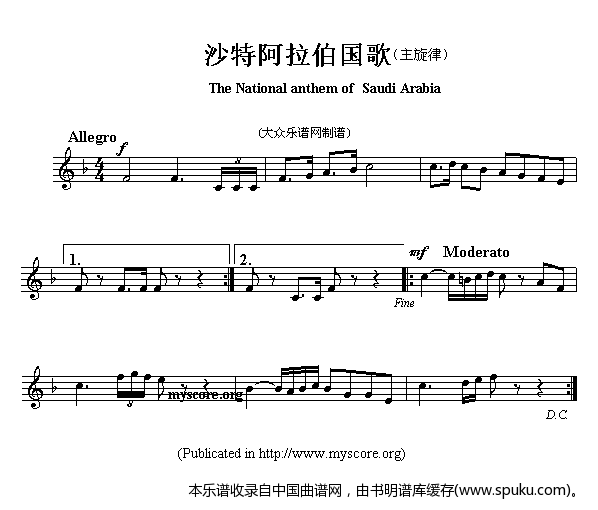 沙特阿拉伯国歌(主旋律)

The National anthem of Saudi Arabia

(大众乐谱网制谱)

Allegro

f

1.

2.

mf

Moderato

Fine

myscore.org

D.C.

(Publicated in http://www.myscore.org)

本乐谱收录自中国曲谱网，由书明谱库缓存(www.spuku.com)。